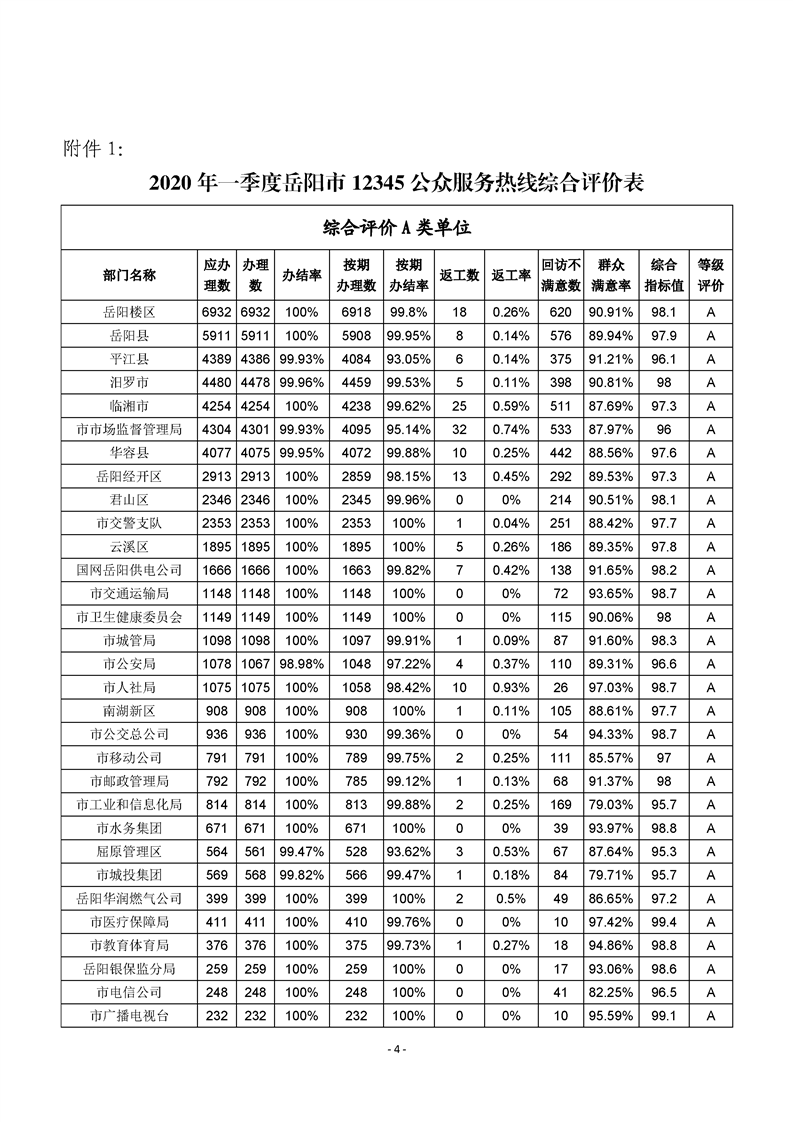 附件 1:

2020 年一季度岳阳市 12345 公众服务热线综合评价表

综合评价 A 类单位

| 部门名称 | 应办理数 | 办理数 | 办结率 | 按期办理数 | 按期办结率 | 返工数 | 返工率 | 回访不满意数 | 群众满意率 | 综合指标值 | 等级评价 |
|---|---|---|---|---|---|---|---|---|---|---|---|
| 岳阳楼区 | 6932 | 6932 | 100% | 6918 | 99.8% | 18 | 0.26% | 620 | 90.91% | 98.1 | A |
| 岳阳县 | 5911 | 5911 | 100% | 5908 | 99.95% | 8 | 0.14% | 576 | 89.94% | 97.9 | A |
| 平江县 | 4389 | 4386 | 99.93% | 4084 | 93.05% | 6 | 0.14% | 375 | 91.21% | 96.1 | A |
| 汨罗市 | 4480 | 4478 | 99.96% | 4459 | 99.53% | 5 | 0.11% | 398 | 90.81% | 98 | A |
| 临湘市 | 4254 | 4254 | 100% | 4238 | 99.62% | 25 | 0.59% | 511 | 87.69% | 97.3 | A |
| 市市场监督管理局 | 4304 | 4301 | 99.93% | 4095 | 95.14% | 32 | 0.74% | 533 | 87.97% | 96 | A |
| 华容县 | 4077 | 4075 | 99.95% | 4072 | 99.88% | 10 | 0.25% | 442 | 88.56% | 97.6 | A |
| 岳阳经开区 | 2913 | 2913 | 100% | 2859 | 98.15% | 13 | 0.45% | 292 | 89.53% | 97.3 | A |
| 君山区 | 2346 | 2346 | 100% | 2345 | 99.96% | 0 | 0% | 214 | 90.51% | 98.1 | A |
| 市交警支队 | 2353 | 2353 | 100% | 2353 | 100% | 1 | 0.04% | 251 | 88.42% | 97.7 | A |
| 云溪区 | 1895 | 1895 | 100% | 1895 | 100% | 5 | 0.26% | 186 | 89.35% | 97.8 | A |
| 国网岳阳供电公司 | 1666 | 1666 | 100% | 1663 | 99.82% | 7 | 0.42% | 138 | 91.65% | 98.2 | A |
| 市交通运输局 | 1148 | 1148 | 100% | 1148 | 100% | 0 | 0% | 72 | 93.65% | 98.7 | A |
| 市卫生健康委员会 | 1149 | 1149 | 100% | 1149 | 100% | 0 | 0% | 115 | 90.06% | 98 | A |
| 市城管局 | 1098 | 1098 | 100% | 1097 | 99.91% | 1 | 0.09% | 87 | 91.60% | 98.3 | A |
| 市公安局 | 1078 | 1067 | 98.98% | 1048 | 97.22% | 4 | 0.37% | 110 | 89.31% | 96.6 | A |
| 市人社局 | 1075 | 1075 | 100% | 1058 | 98.42% | 10 | 0.93% | 26 | 97.03% | 98.7 | A |
| 南湖新区 | 908 | 908 | 100% | 908 | 100% | 1 | 0.11% | 105 | 88.61% | 97.7 | A |
| 市公交总公司 | 936 | 936 | 100% | 930 | 99.36% | 0 | 0% | 54 | 94.33% | 98.7 | A |
| 市移动公司 | 791 | 791 | 100% | 789 | 99.75% | 2 | 0.25% | 111 | 85.57% | 97 | A |
| 市邮政管理局 | 792 | 792 | 100% | 785 | 99.12% | 1 | 0.13% | 68 | 91.37% | 98 | A |
| 市工业和信息化局 | 814 | 814 | 100% | 813 | 99.88% | 2 | 0.25% | 169 | 79.03% | 95.7 | A |
| 市水务集团 | 671 | 671 | 100% | 671 | 100% | 0 | 0% | 39 | 93.97% | 98.8 | A |
| 屈原管理区 | 564 | 561 | 99.47% | 528 | 93.62% | 3 | 0.53% | 67 | 87.64% | 95.3 | A |
| 市城投集团 | 569 | 568 | 99.82% | 566 | 99.47% | 1 | 0.18% | 84 | 79.71% | 95.7 | A |
| 岳阳华润燃气公司 | 399 | 399 | 100% | 399 | 100% | 2 | 0.5% | 49 | 86.65% | 97.2 | A |
| 市医疗保障局 | 411 | 411 | 100% | 410 | 99.76% | 0 | 0% | 10 | 97.42% | 99.4 | A |
| 市教育体育局 | 376 | 376 | 100% | 375 | 99.73% | 1 | 0.27% | 18 | 94.86% | 98.8 | A |
| 岳阳银保监分局 | 259 | 259 | 100% | 259 | 100% | 0 | 0% | 17 | 93.06% | 98.6 | A |
| 市电信公司 | 248 | 248 | 100% | 248 | 100% | 0 | 0% | 41 | 82.25% | 96.5 | A |
| 市广播电视台 | 232 | 232 | 100% | 232 | 100% | 0 | 0% | 10 | 95.59% | 99.1 | A |

- 4 -